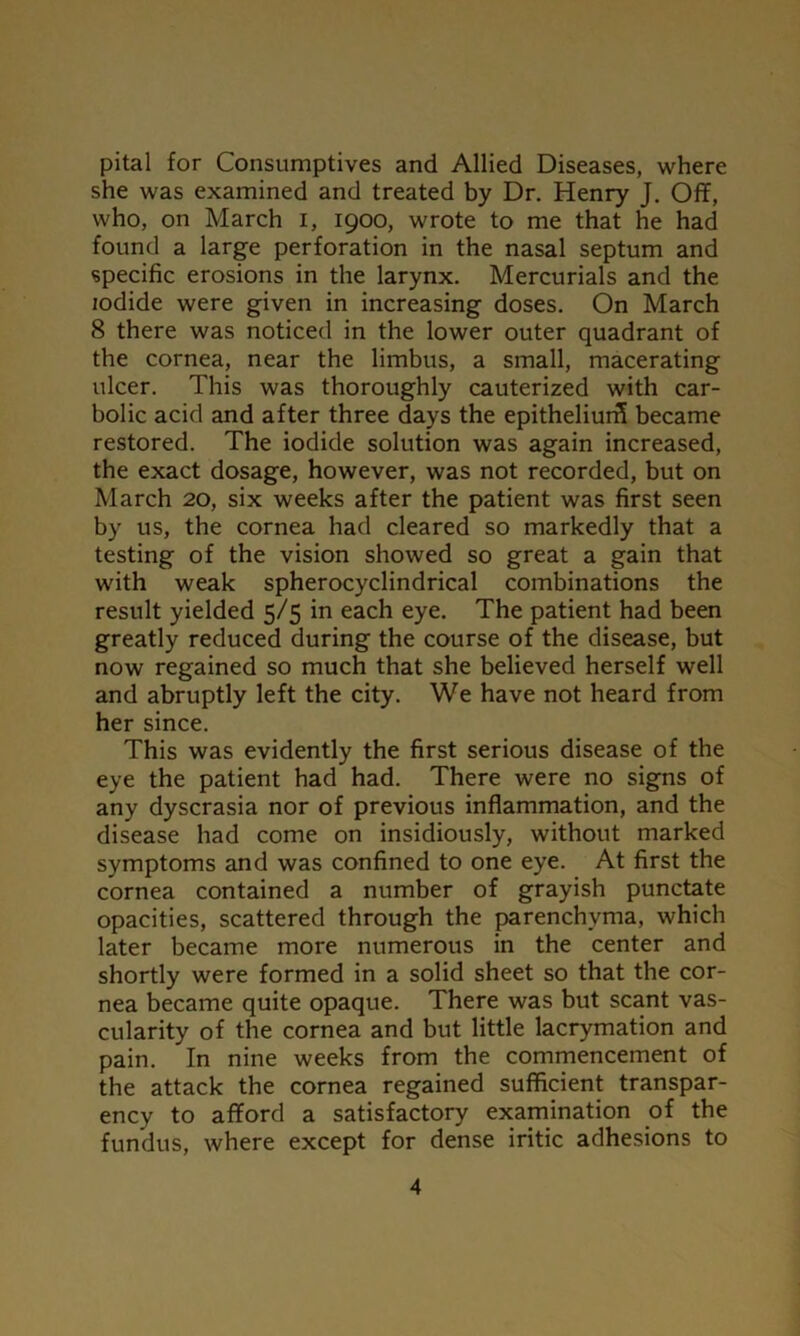 pital for Consumptives and Allied Diseases, where she was examined and treated by Dr. Henry J. Off, who, on March 1, 1900, wrote to me that he had found a large perforation in the nasal septum and specific erosions in the larynx. Mercurials and the iodide were given in increasing doses. On March 8 there was noticed in the lower outer quadrant of the cornea, near the limbus, a small, macerating ulcer. This was thoroughly cauterized with carbolic acid and after three days the epithelium became restored. The iodide solution was again increased, the exact dosage, however, was not recorded, but on March 20, six weeks after the patient was first seen by us, the cornea had cleared so markedly that a testing of the vision showed so great a gain that with weak spherocyclindrical combinations the result yielded 5/5 in each eye. The patient had been greatly reduced during the course of the disease, but now regained so much that she believed herself well and abruptly left the city. We have not heard from her since.
This was evidently the first serious disease of the eye the patient had had. There were no signs of any dyscrasia nor of previous inflammation, and the disease had come on insidiously, without marked symptoms and was confined to one eye. At first the cornea contained a number of grayish punctate opacities, scattered through the parenchyma, which later became more numerous in the center and shortly were formed in a solid sheet so that the cornea became quite opaque. There was but scant vascularity of the cornea and but little lacrymation and pain. In nine weeks from the commencement of the attack the cornea regained sufficient transparency to afford a satisfactory examination of the fundus, where except for dense iritic adhesions to

4